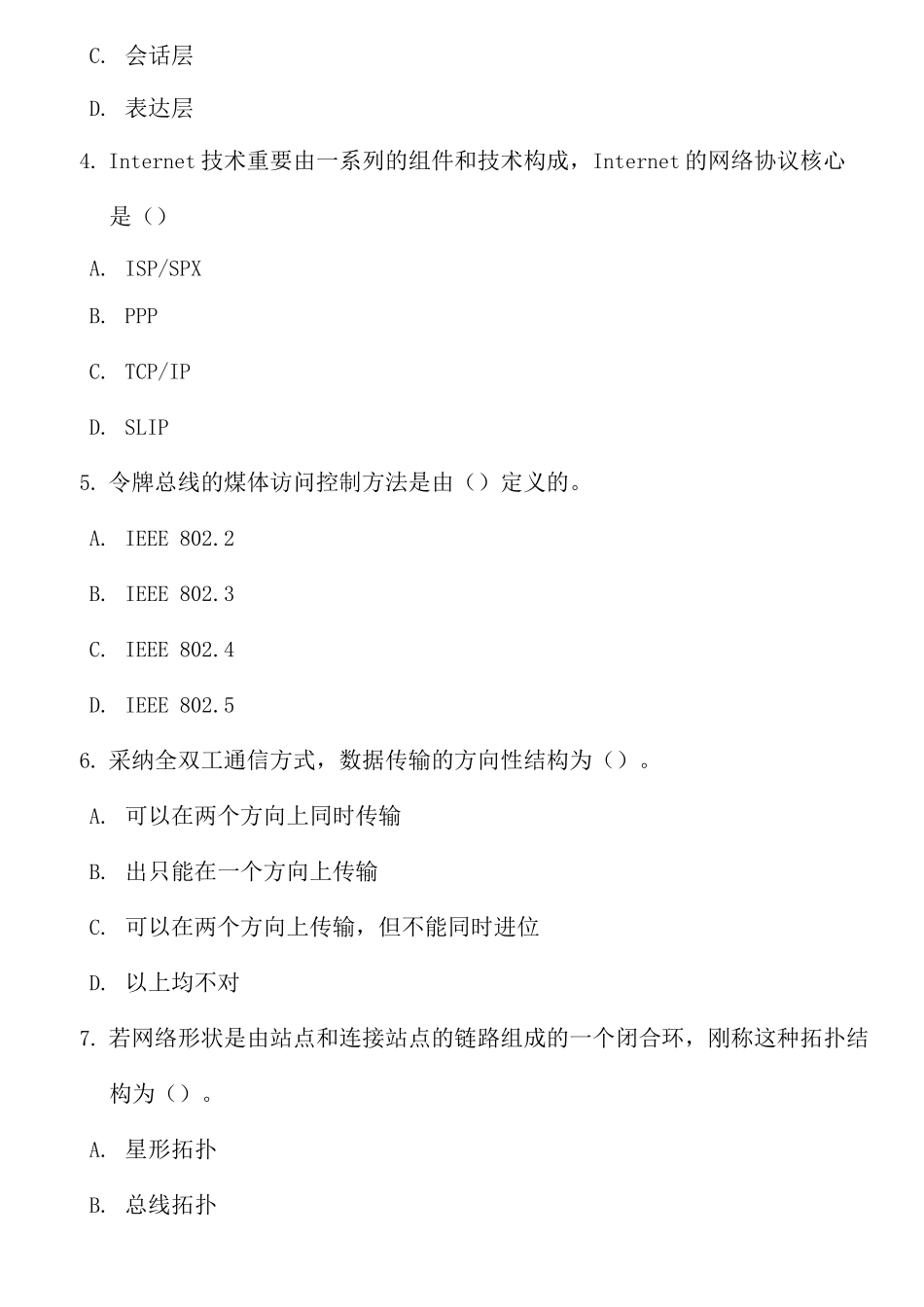 C. 会话层

D. 表达层

4. Internet 技术重要由一系列的组件和技术构成，Internet 的网络协议核心是（）

A. ISP/SPX

B. PPP

C. TCP/IP

D. SLIP

5. 令牌总线的煤体访问控制方法是由（）定义的。

A. IEEE 802.2

B. IEEE 802.3

C. IEEE 802.4

D. IEEE 802.5

6. 采纳全双工通信方式，数据传输的方向性结构为（）。

A. 可以在两个方向上同时传输

B. 出只能在一个方向上传输

C. 可以在两个方向上传输，但不能同时进位

D. 以上均不对

7. 若网络形状是由站点和连接站点的链路组成的一个闭合环，刚称这种拓扑结构为（）。

A. 星形拓扑

B. 总线拓扑